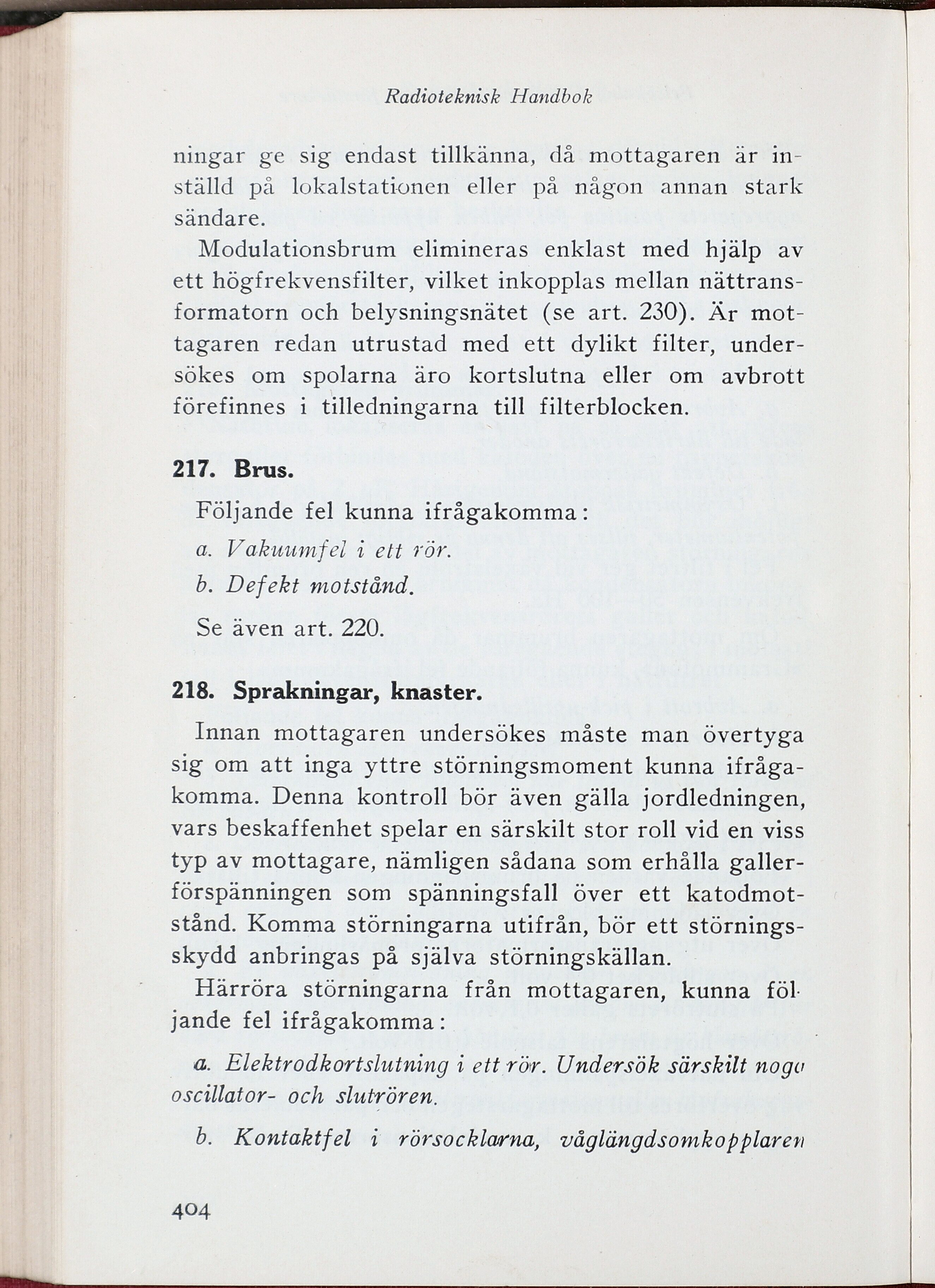 Radioteknisk Handbok

ningar ge sig endast tillkänna, då mottagaren är inställd på lokalstationen eller på någon annan stark sändare.

Modulationsbrum elimineras enklast med hjälp av ett högfrekvensfilter, vilket inkopplas mellan nättransformatorn och belysningsnätet (se art. 230). Är mottagaren redan utrustad med ett dylikt filter, undersökes om spolarna äro kortslutna eller om avbrott förefinnes i tilledningarna till filterblocken.

217. Brus.

Följande fel kunna ifrågakomma:

a. Vakuumfel i ett rör.

b. Defekt motstånd.

Se även art. 220.

218. Sprakningar, knaster.

Innan mottagaren undersökes måste man övertyga sig om att inga yttre störningsmoment kunna ifrågakomma. Denna kontroll bör även gälla jordledningen, vars beskaffenhet spelar en särskilt stor roll vid en viss typ av mottagare, nämligen sådana som erhålla gallerförspänningen som spänningsfall över ett katodmotstånd. Komma störningarna utifrån, bör ett störningsskydd anbringas på själva störningskällan.

Härröra störningarna från mottagaren, kunna följande fel ifrågakomma:

a. Elektrodkortslutning i ett rör. Undersök särskilt noga oscillator- och slutrören.

b. Kontaktfel i rörsocklarna, våglängdsomkopplaren

404